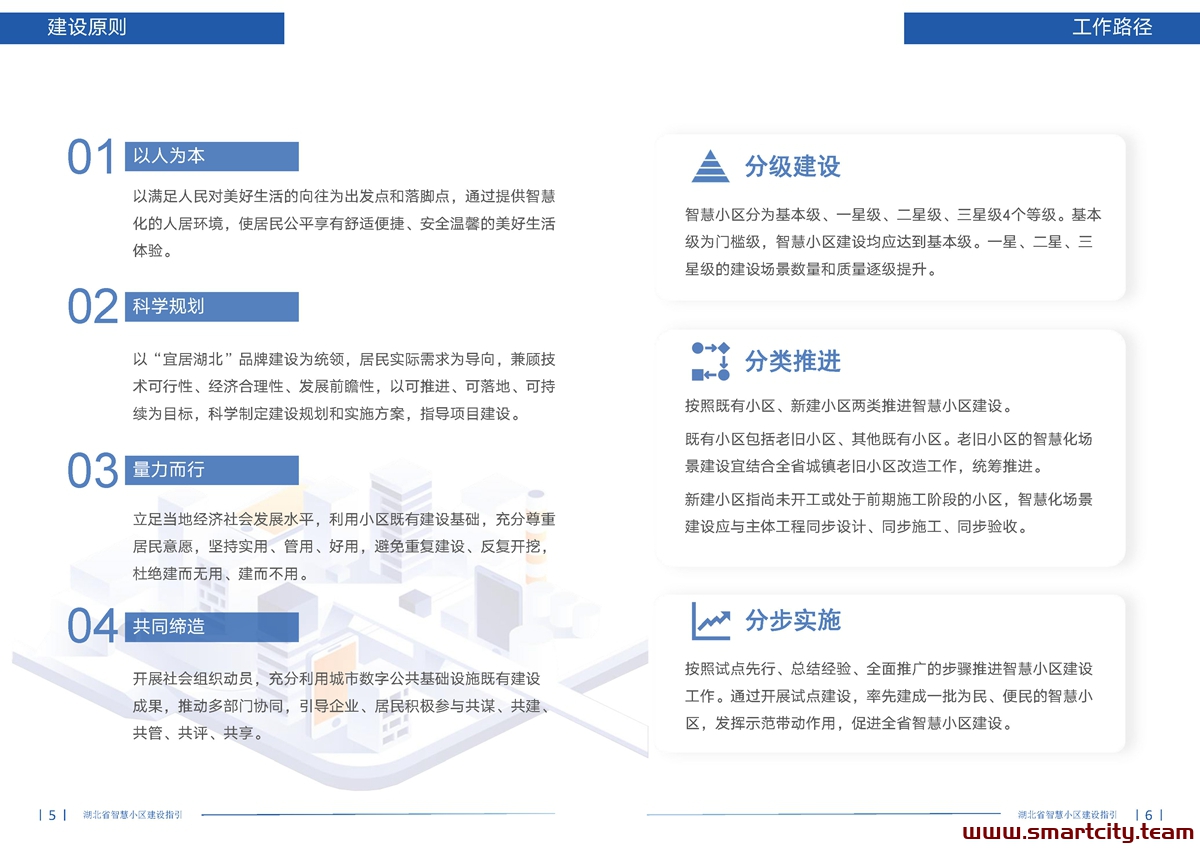 建设原则

01 以人为本

以满足人民对美好生活的向往为出发点和落脚点，通过提供智慧化的人居环境，使居民公平享有舒适便捷、安全温馨的美好生活体验。

02 科学规划

以“宜居湖北”品牌建设为统领，居民实际需求为导向，兼顾技术可行性、经济合理性、发展前瞻性，以可推进、可落地、可持续为目标，科学制定建设规划和实施方案，指导项目建设。

03 量力而行

立足当地经济社会发展水平，利用小区既有建设基础，充分尊重居民意愿，坚持实用、管用、好用，避免重复建设、反复开挖，杜绝建而无用、建而不用。

04 共同缔造

开展社会组织动员，充分利用城市数字公共基础设施既有建设成果，推动多部门协同，引导企业、居民积极参与共谋、共建、共管、共评、共享。

| 5 | 湖北省智慧小区建设指引

工作路径

分级建设

智慧小区分为基本级、一星级、二星级、三星级4个等级。基本级为门槛级，智慧小区建设均应达到基本级。一星、二星、三星级的建设场景数量和质量逐级提升。

分类推进

按照既有小区、新建小区两类推进智慧小区建设。

既有小区包括老旧小区、其他既有小区。老旧小区的智慧化场景建设宜结合全省城镇老旧小区改造工作，统筹推进。

新建小区指尚未开工或处于前期施工阶段的小区，智慧化场景建设应与主体工程同步设计、同步施工、同步验收。

分步实施

按照试点先行、总结经验、全面推广的步骤推进智慧小区建设工作。通过开展试点建设，率先建成一批为民、便民的智慧小区，发挥示范带动作用，促进全省智慧小区建设。

湖北省智慧小区建设指引 | 6 |

www.smartcity.team